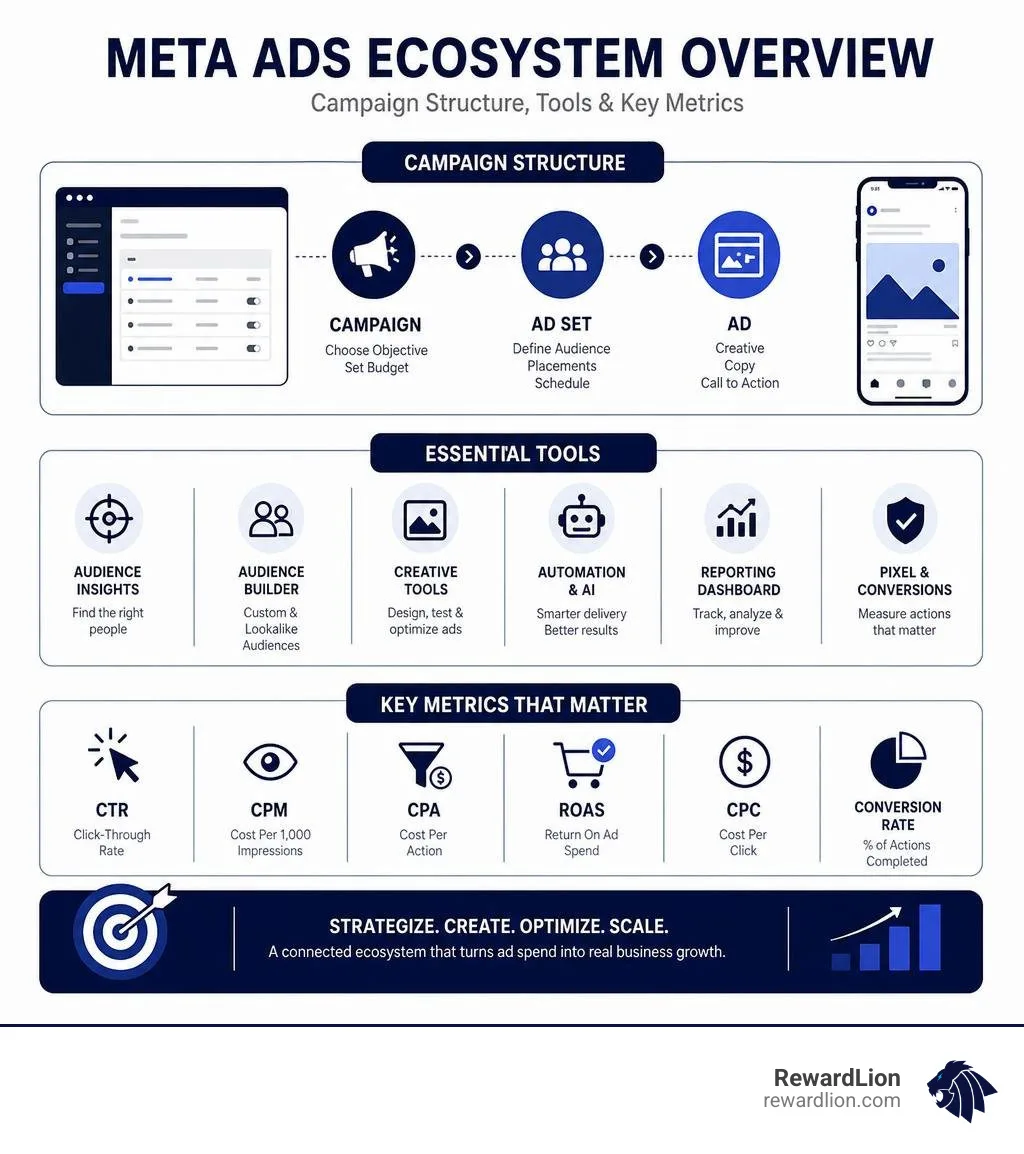 META ADS ECOSYSTEM OVERVIEW

Campaign Structure, Tools & Key Metrics

CAMPAIGN STRUCTURE

CAMPAIGN
Choose Objective
Set Budget

AD SET
Define Audience
Placements
Schedule

AD
Creative
Copy
Call to Action

ESSENTIAL TOOLS

AUDIENCE INSIGHTS
Find the right people

AUDIENCE BUILDER
Custom & Lookalike Audiences

CREATIVE TOOLS
Design, test & optimize ads

AUTOMATION & AI
Smarter delivery
Better results

REPORTING DASHBOARD
Track, analyze & improve

PIXEL & CONVERSIONS
Measure actions that matter

KEY METRICS THAT MATTER

CTR
Click-Through Rate

CPM
Cost Per 1,000 Impressions

CPA
Cost Per Action

ROAS
Return On Ad Spend

CPC
Cost Per Click

CONVERSION RATE
% of Actions Completed

STRATEGIZE. CREATE. OPTIMIZE. SCALE.
A connected ecosystem that turns ad spend into real business growth.

RewardLion
rewardlion.com